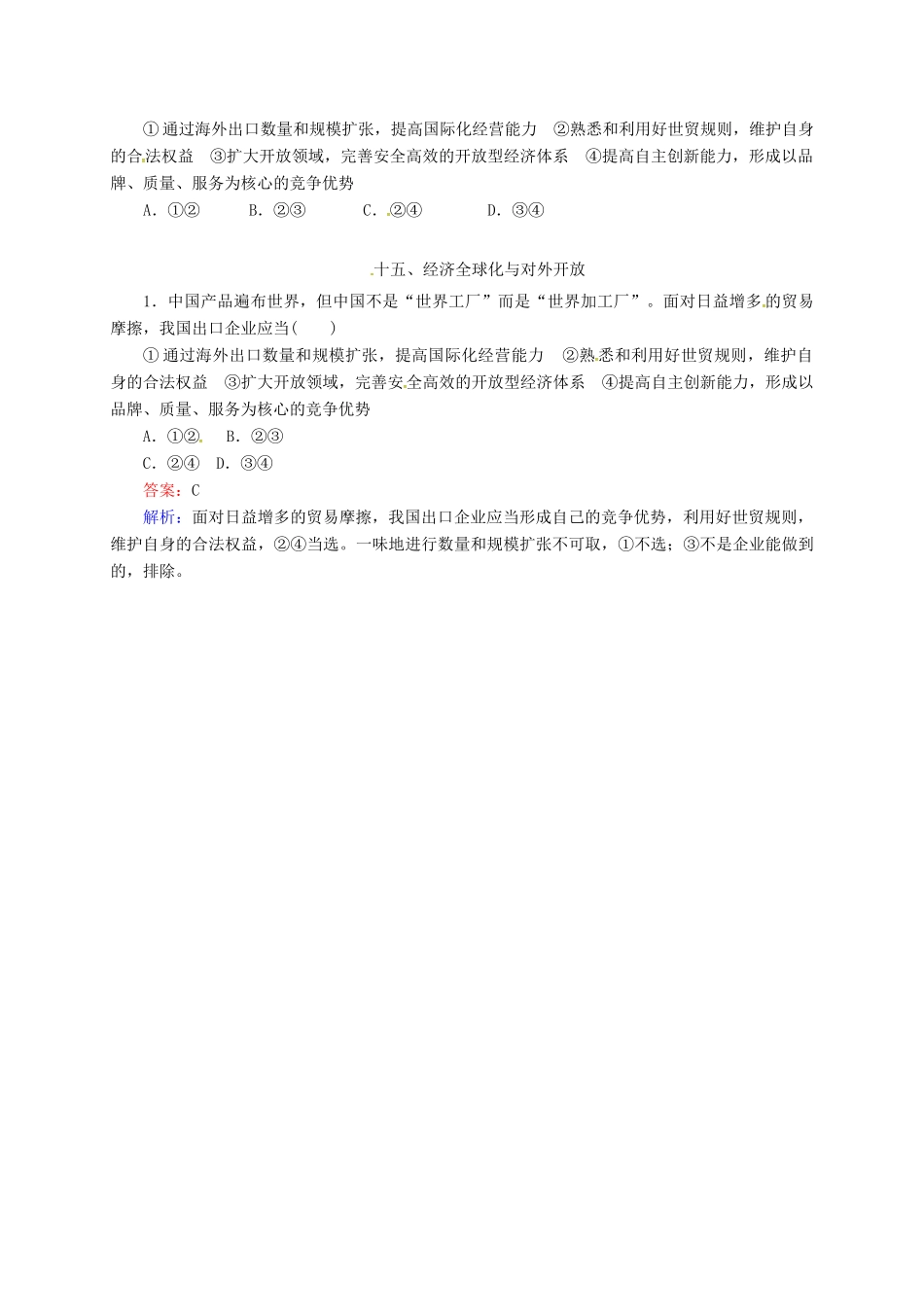 ①通过海外出口数量和规模扩张，提高国际化经营能力　②熟悉和利用好世贸规则，维护自身的合法权益　③扩大开放领域，完善安全高效的开放型经济体系　④提高自主创新能力，形成以品牌、质量、服务为核心的竞争优势

A．①②　　B．②③　　C．②④　　D．③④

十五、经济全球化与对外开放

1．中国产品遍布世界，但中国不是“世界工厂”而是“世界加工厂”。面对日益增多的贸易摩擦，我国出口企业应当(　　)

①通过海外出口数量和规模扩张，提高国际化经营能力　②熟悉和利用好世贸规则，维护自身的合法权益　③扩大开放领域，完善安全高效的开放型经济体系　④提高自主创新能力，形成以品牌、质量、服务为核心的竞争优势

A．①②　B．②③

C．②④　D．③④

答案：C

解析：面对日益增多的贸易摩擦，我国出口企业应当形成自己的竞争优势，利用好世贸规则，维护自身的合法权益，②④当选。一味地进行数量和规模扩张不可取，①不选；③不是企业能做到的，排除。